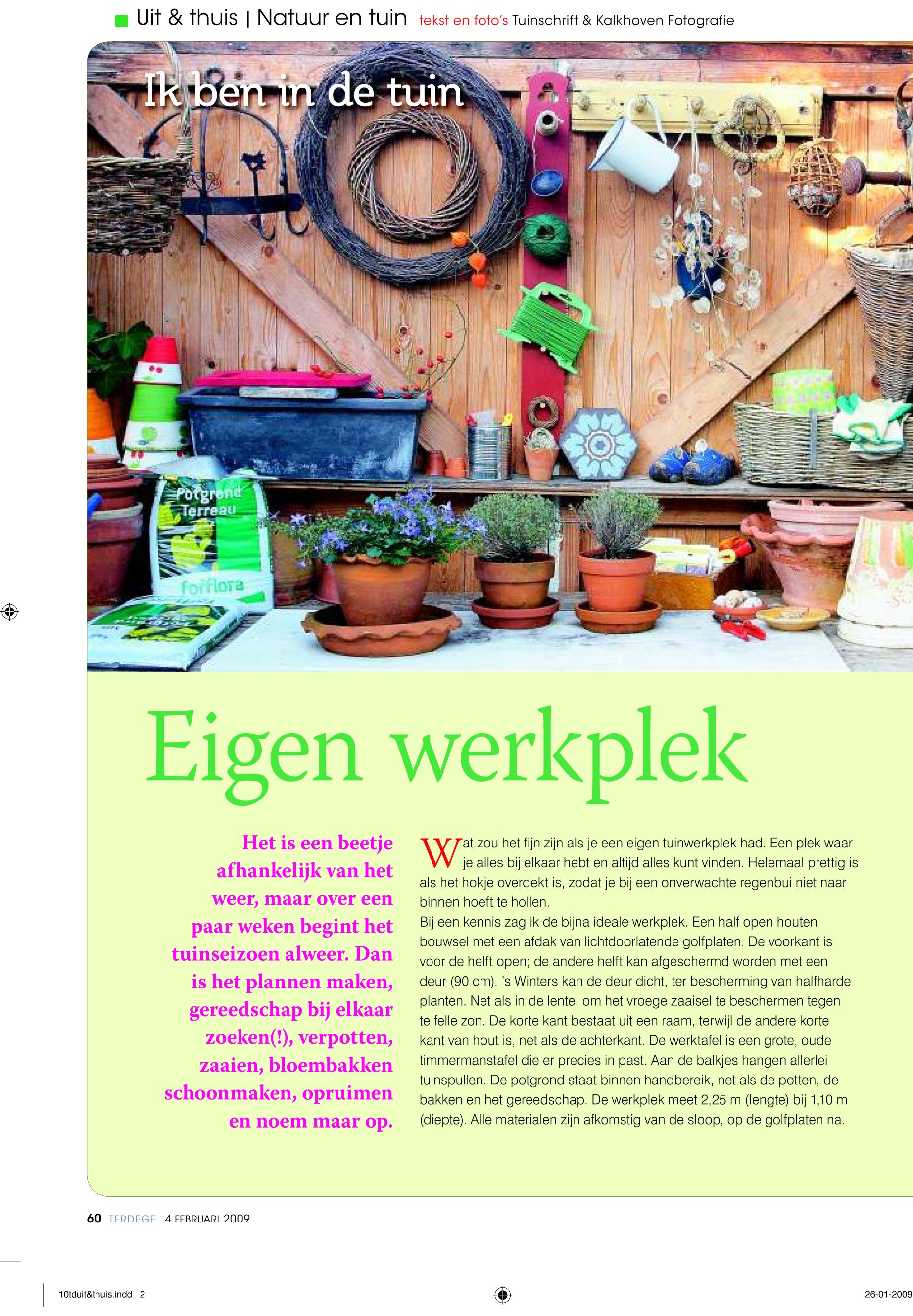 Uit & thuis | Natuur en tuin tekst en foto's Tuinschrift & Kalkhoven Fotografie

Ik ben in de tuin

Potgrond Terreau

forflora

Eigen werkplek

Het is een beetje afhankelijk van het weer, maar over een paar weken begint het tuinseizoen alweer. Dan is het plannen maken, gereedschap bij elkaar zoeken(!), verpotten, zaaien, bloembakken schoonmaken, opruimen en noem maar op.

Wat zou het fijn zijn als je een eigen tuinwerkplek had. Een plek waar je alles bij elkaar hebt en altijd alles kunt vinden. Helemaal prettig is als het hokje overdekt is, zodat je bij een onverwachte regenbui niet naar binnen hoeft te hollen.
Bij een kennis zag ik de bijna ideale werkplek. Een half open houten bouwsel met een afdak van lichtdoorlatende golfplaten. De voorkant is voor de helft open; de andere helft kan afgeschermd worden met een deur (90 cm). 's Winters kan de deur dicht, ter bescherming van halfharde planten. Net als in de lente, om het vroege zaaisel te beschermen tegen te felle zon. De korte kant bestaat uit een raam, terwijl de andere korte kant van hout is, net als de achterkant. De werktafel is een grote, oude timmermanstafel die er precies in past. Aan de balkjes hangen allerlei tuinspullen. De potgrond staat binnen handbereik, net als de potten, de bakken en het gereedschap. De werkplek meet 2,25 m (lengte) bij 1,10 m (diepte). Alle materialen zijn afkomstig van de sloop, op de golfplaten na.

60 TERDEGE 4 FEBRUARI 2009

10tduit&thuis.indd 2

26-01-2009